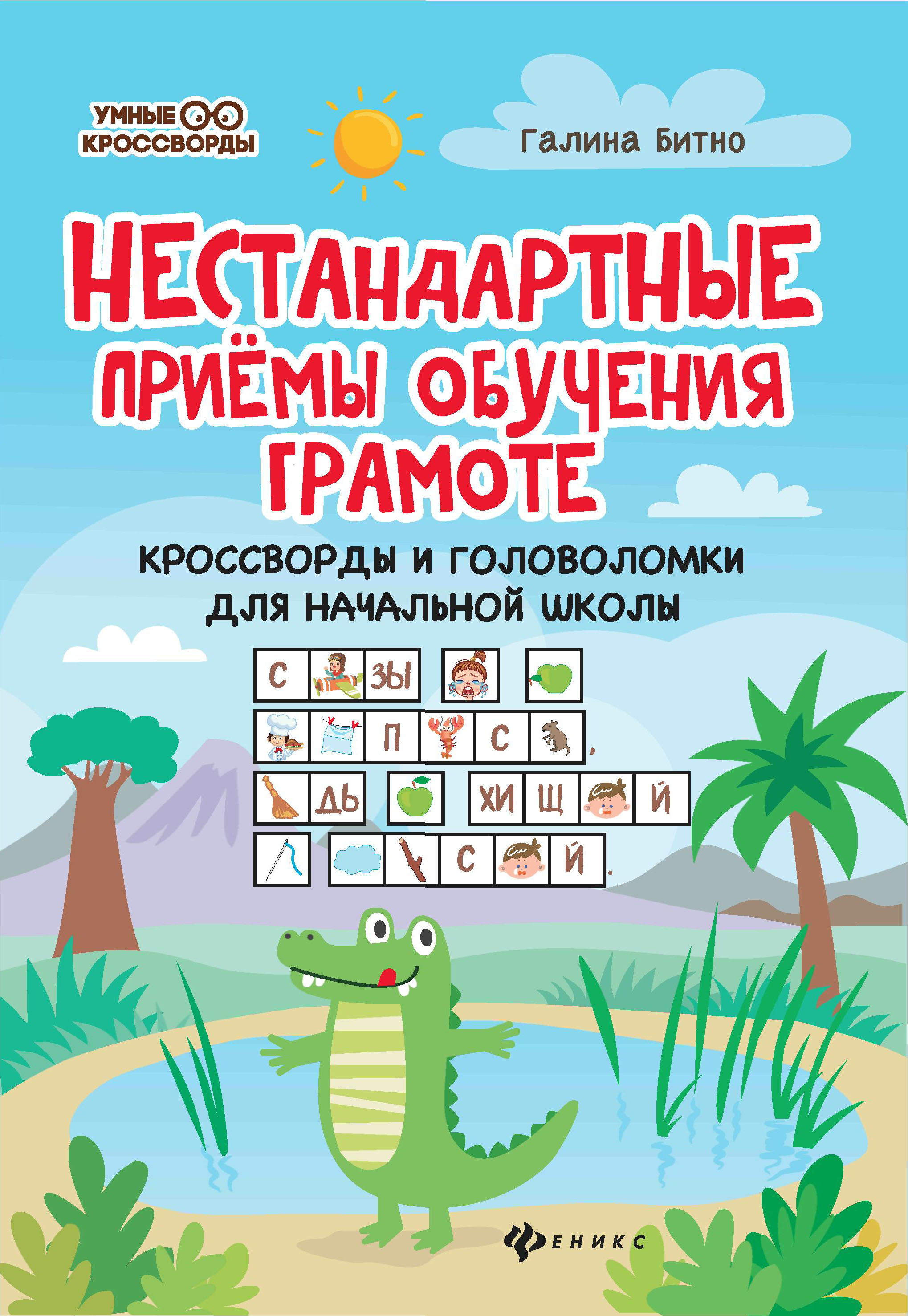 УМНЫЕ КРОССВОРДЫ

Галина Битно

НЕСТАНДАРТНЫЕ ПРИЁМЫ ОБУЧЕНИЯ ГРАМОТЕ

КРОССВОРДЫ И ГОЛОВОЛОМКИ ДЛЯ НАЧАЛЬНОЙ ШКОЛЫ

С ЗЫ

П С ,

ДЬ ХИ Щ Й

С Й .

ФЕНИКС